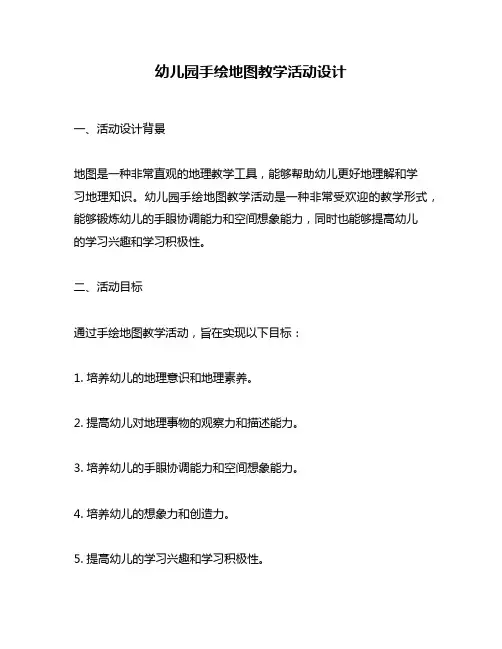 幼儿园手绘地图教学活动设计

一、活动设计背景

地图是一种非常直观的地理教学工具，能够帮助幼儿更好地理解和学习地理知识。幼儿园手绘地图教学活动是一种非常受欢迎的教学形式，能够锻炼幼儿的手眼协调能力和空间想象能力，同时也能够提高幼儿的学习兴趣和学习积极性。

二、活动目标

通过手绘地图教学活动，旨在实现以下目标：

1. 培养幼儿的地理意识和地理素养。

2. 提高幼儿对地理事物的观察力和描述能力。

3. 培养幼儿的手眼协调能力和空间想象能力。

4. 培养幼儿的想象力和创造力。

5. 提高幼儿的学习兴趣和学习积极性。